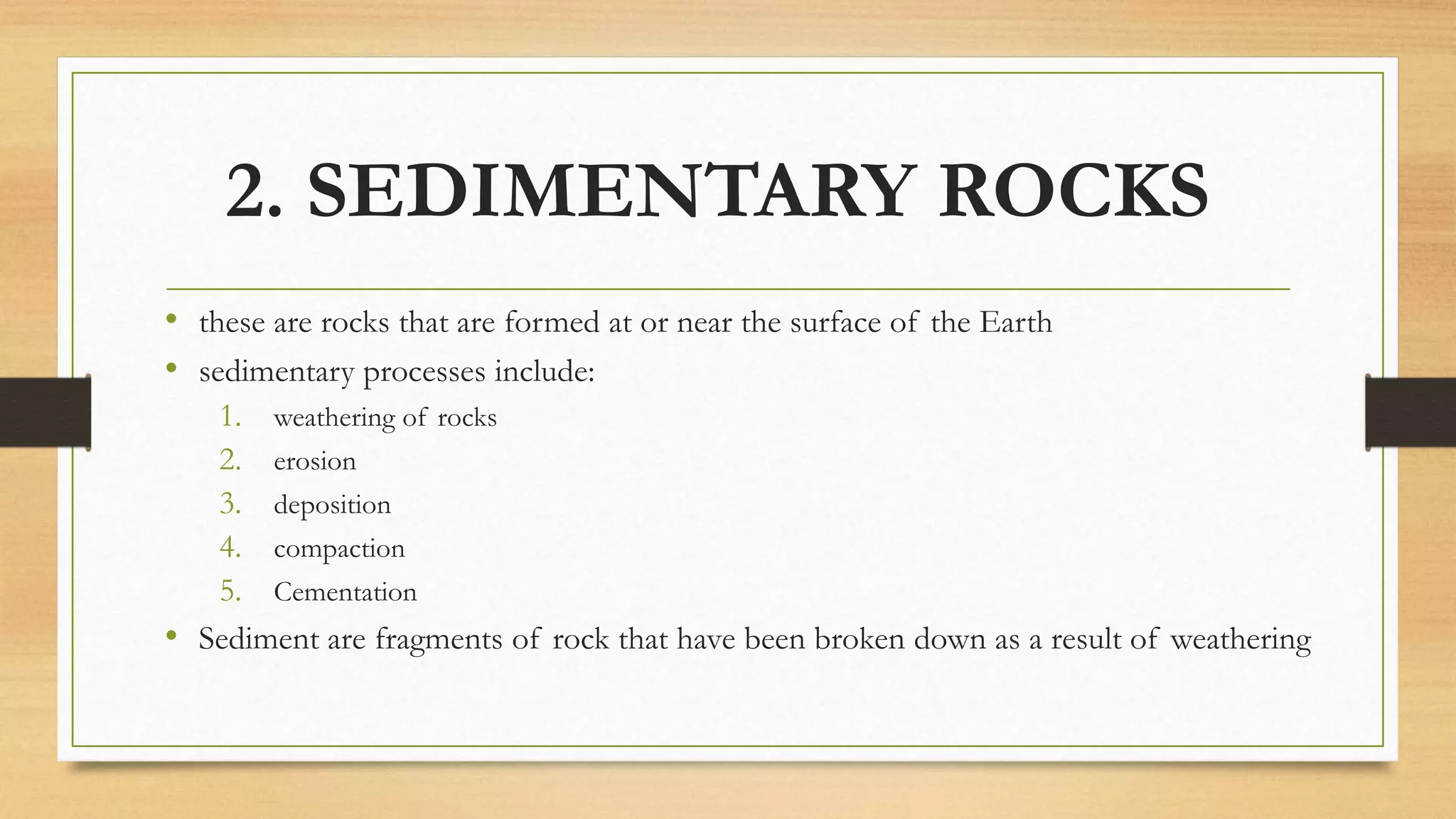 2. SEDIMENTARY ROCKS

• these are rocks that are formed at or near the surface of the Earth
• sedimentary processes include:
1. weathering of rocks
2. erosion
3. deposition
4. compaction
5. Cementation
• Sediment are fragments of rock that have been broken down as a result of weathering